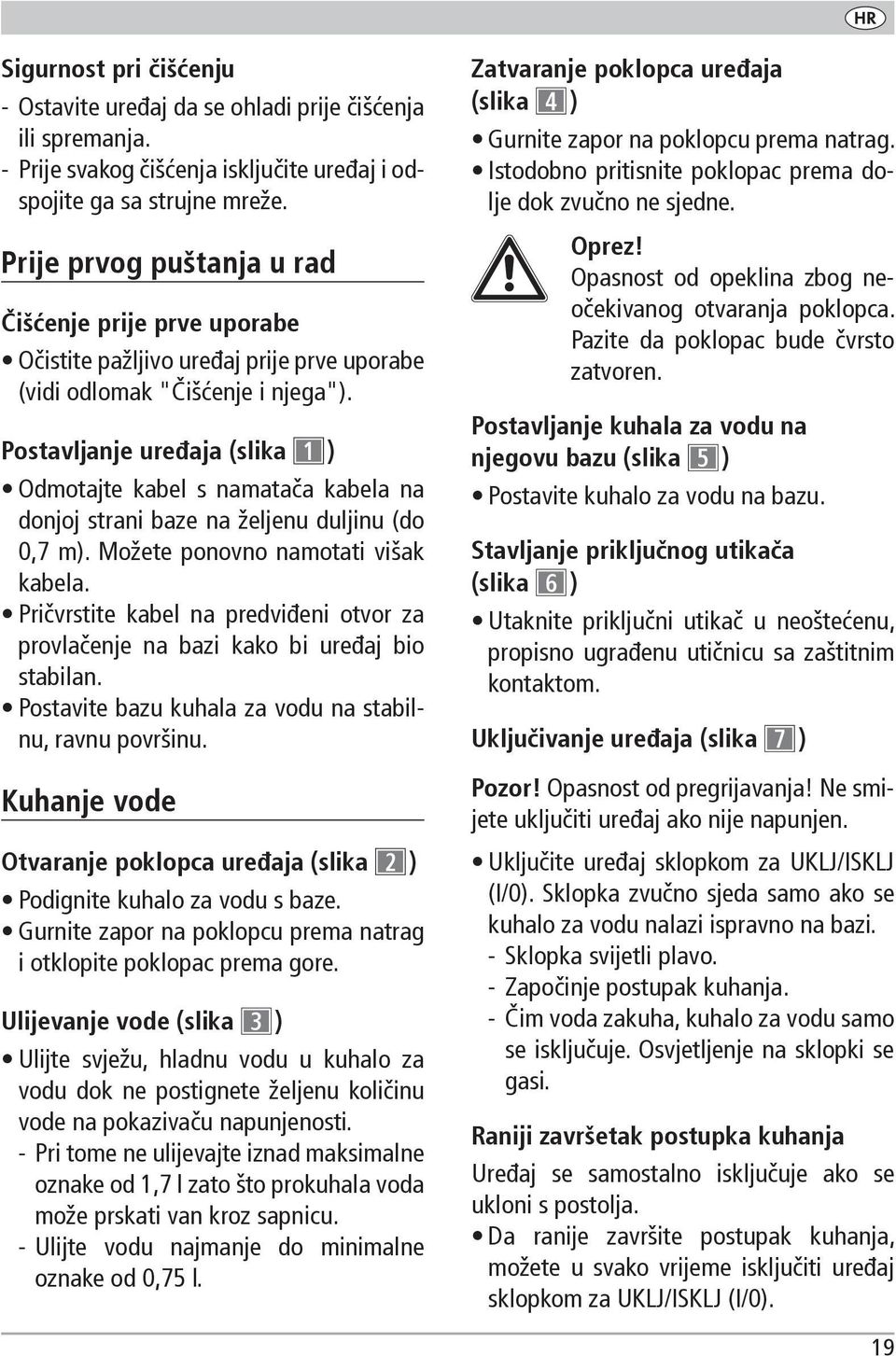 HR

Sigurnost pri čišćenju
- Ostavite uređaj da se ohladi prije čišćenja ili spremanja.
- Prije svakog čišćenja isključite uređaj i odspojite ga sa strujne mreže.

Prije prvog puštanja u rad

Čišćenje prije prve uporabe
• Očistite pažljivo uređaj prije prve uporabe (vidi odlomak "Čišćenje i njega").

Postavljanje uređaja (slika 1)
• Odmotajte kabel s namatača kabela na donjoj strani baze na željenu duljinu (do 0,7 m). Možete ponovno namotati višak kabela.
• Pričvrstite kabel na predviđeni otvor za provlačenje na bazi kako bi uređaj bio stabilan.
• Postavite bazu kuhala za vodu na stabilnu, ravnu površinu.

Kuhanje vode

Otvaranje poklopca uređaja (slika 2)
• Podignite kuhalo za vodu s baze.
• Gurnite zapor na poklopcu prema natrag i otklopite poklopac prema gore.

Ulijevanje vode (slika 3)
• Ulijte svježu, hladnu vodu u kuhalo za vodu dok ne postignete željenu količinu vode na pokazivaču napunjenosti.
- Pri tome ne ulijevajte iznad maksimalne oznake od 1,7 l zato što prokuhala voda može prskati van kroz sapnicu.
- Ulijte vodu najmanje do minimalne oznake od 0,75 l.

Zatvaranje poklopca uređaja (slika 4)
• Gurnite zapor na poklopcu prema natrag.
• Istodobno pritisnite poklopac prema dolje dok zvučno ne sjedne.

Oprez!
Opasnost od opeklina zbog neočekivanog otvaranja poklopca. Pazite da poklopac bude čvrsto zatvoren.

Postavljanje kuhala za vodu na njegovu bazu (slika 5)
• Postavite kuhalo za vodu na bazu.

Stavljanje priključnog utikača (slika 6)
• Utaknite priključni utikač u neoštećenu, propisno ugrađenu utičnicu sa zaštitnim kontaktom.

Uključivanje uređaja (slika 7)

Pozor! Opasnost od pregrijavanja! Ne smijete uključiti uređaj ako nije napunjen.

• Uključite uređaj sklopkom za UKLJ/ISKLJ (I/0). Sklopka zvučno sjeda samo ako se kuhalo za vodu nalazi ispravno na bazi.
- Sklopka svijetli plavo.
- Započinje postupak kuhanja.
- Čim voda zakuha, kuhalo za vodu samo se isključuje. Osvjetljenje na sklopki se gasi.

Raniji završetak postupka kuhanja
Uređaj se samostalno isključuje ako se ukloni s postolja.
• Da ranije završite postupak kuhanja, možete u svako vrijeme isključiti uređaj sklopkom za UKLJ/ISKLJ (I/0).

19